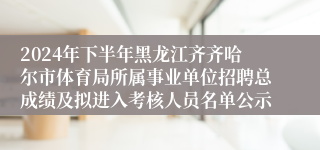 2024年下半年黑龙江齐齐哈尔市体育局所属事业单位招聘总成绩及拟进入考核人员名单公示